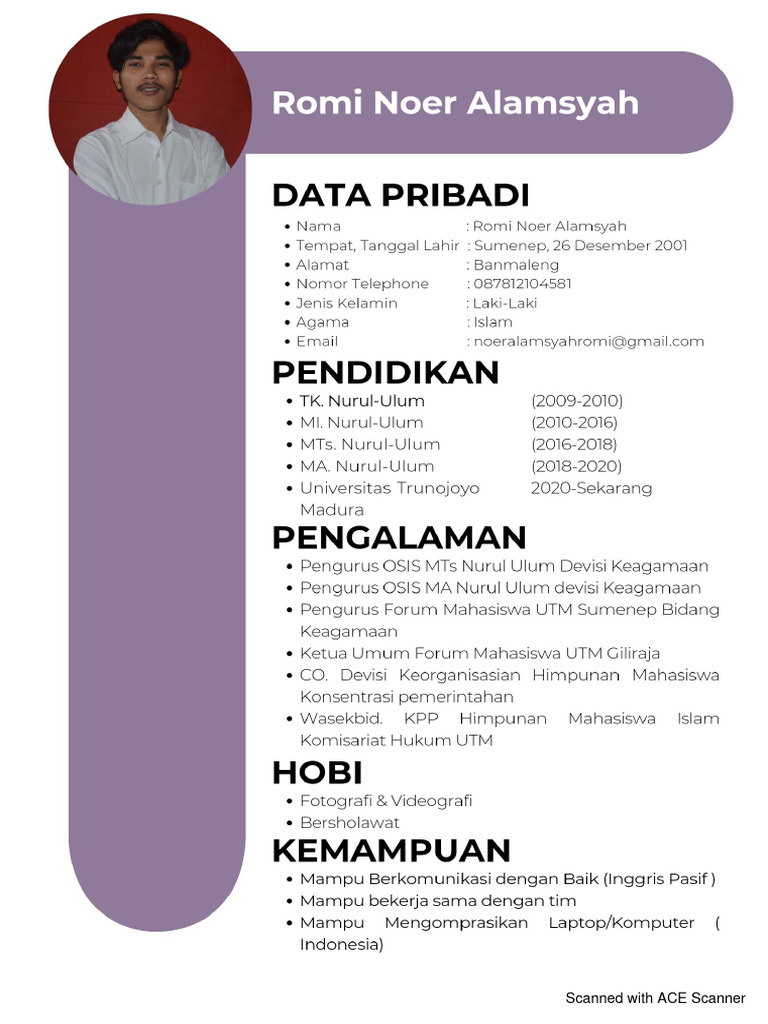 Romi Noer Alamsyah

DATA PRIBADI

- Nama : Romi Noer Alamsyah
- Tempat, Tanggal Lahir : Sumenep, 26 Desember 2001
- Alamat : Banmaleng
- Nomor Telephone : 087812104581
- Jenis Kelamin : Laki-Laki
- Agama : Islam
- Email : noeralamsyahromi@gmail.com

PENDIDIKAN

- TK. Nurul-Ulum (2009-2010)
- MI. Nurul-Ulum (2010-2016)
- MTs. Nurul-Ulum (2016-2018)
- MA. Nurul-Ulum (2018-2020)
- Universitas Trunojoyo Madura 2020-Sekarang

PENGALAMAN

- Pengurus OSIS MTs Nurul Ulum Devisi Keagamaan
- Pengurus OSIS MA Nurul Ulum devisi Keagamaan
- Pengurus Forum Mahasiswa UTM Sumenep Bidang Keagamaan
- Ketua Umum Forum Mahasiswa UTM Giliraja
- CO. Devisi Keorganisasian Himpunan Mahasiswa Konsentrasi pemerintahan
- Wasekbid. KPP Himpunan Mahasiswa Islam Komisariat Hukum UTM

HOBI

- Fotografi & Videografi
- Bersholawat

KEMAMPUAN

- Mampu Berkomunikasi dengan Baik (Inggris Pasif )
- Mampu bekerja sama dengan tim
- Mampu Mengomprasikan Laptop/Komputer ( Indonesia)

Scanned with ACE Scanner